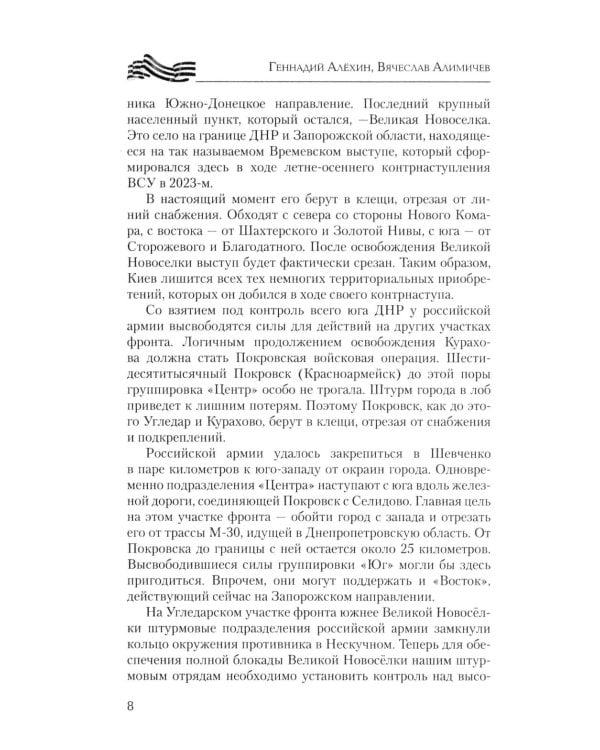 Геннадий Алёхин, Вячеслав Алимичев

ника Южно-Донецкое направление. Последний крупный населенный пункт, который остался, —Великая Новоселка. Это село на границе ДНР и Запорожской области, находящееся на так называемом Времевском выступе, который сформировался здесь в ходе летне-осеннего контрнаступления ВСУ в 2023-м.

В настоящий момент его берут в клещи, отрезая от линий снабжения. Обходят с севера со стороны Нового Комара, с востока — от Шахтерского и Золотой Нивы, с юга — от Сторожевого и Благодатного. После освобождения Великой Новоселки выступ будет фактически срезан. Таким образом, Киев лишится всех тех немногих территориальных приобретений, которых он добился в ходе своего контрнаступа.

Со взятием под контроль всего юга ДНР у российской армии высвободятся силы для действий на других участках фронта. Логичным продолжением освобождения Курахова должна стать Покровская войсковая операция. Шестидесятитысячный Покровск (Красноармейск) до этой поры группировка «Центр» особо не трогала. Штурм города в лоб приведет к лишним потерям. Поэтому Покровск, как до этого Угледар и Курахово, берут в клещи, отрезая от снабжения и подкреплений.

Российской армии удалось закрепиться в Шевченко в паре километров к юго-западу от окраин города. Одновременно подразделения «Центра» наступают с юга вдоль железной дороги, соединяющей Покровск с Селидово. Главная цель на этом участке фронта — обойти город с запада и отрезать его от трассы М-30, идущей в Днепропетровскую область. От Покровска до границы с ней остается около 25 километров. Высвободившиеся силы группировки «Юг» могли бы здесь пригодиться. Впрочем, они могут поддержать и «Восток», действующий сейчас на Запорожском направлении.

На Угледарском участке фронта южнее Великой Новосёлки штурмовые подразделения российской армии замкнули кольцо окружения противника в Нескучном. Теперь для обеспечения полной блокады Великой Новосёлки нашим штурмовым отрядам необходимо установить контроль над высо-

8